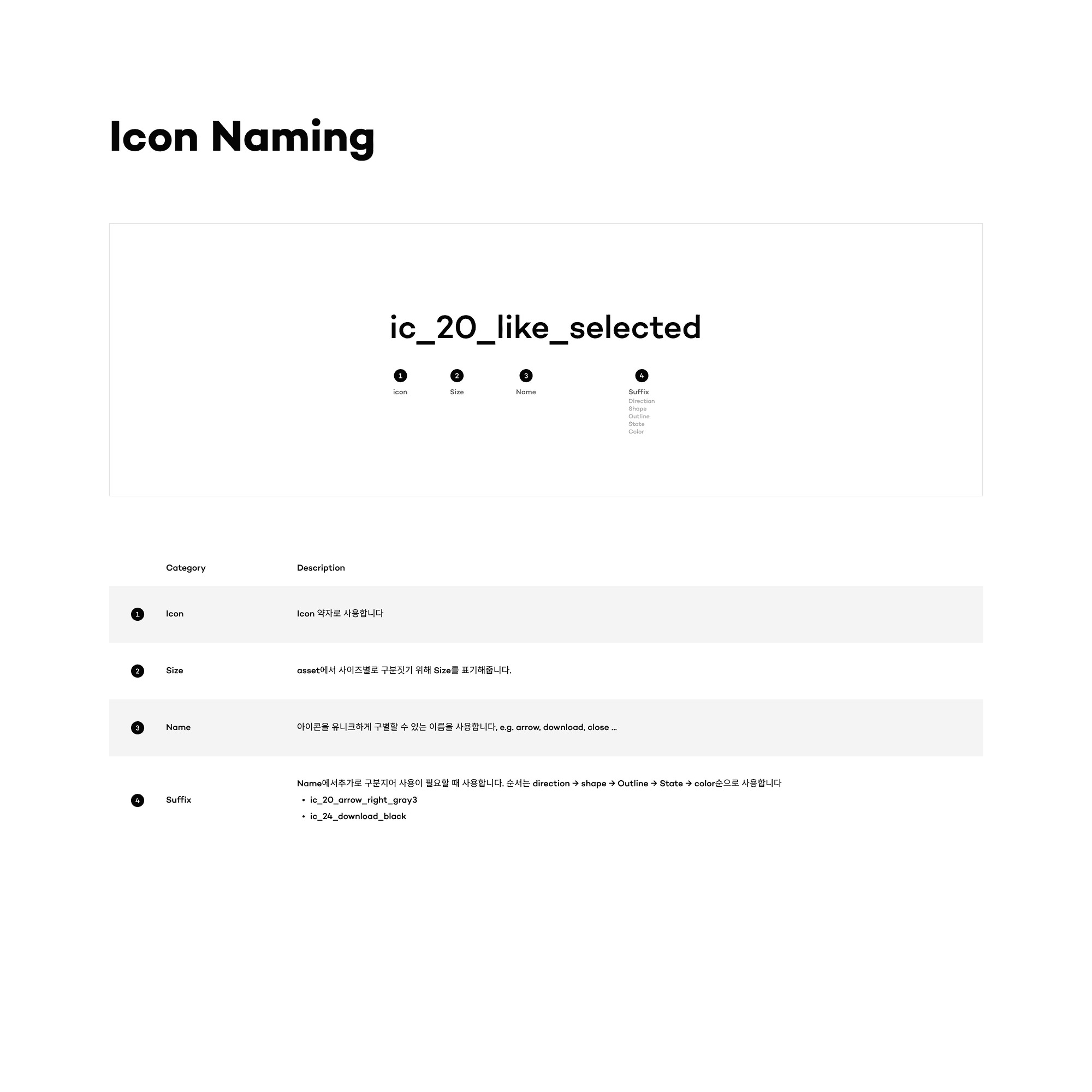 Icon Naming

ic_20_like_selected

1
icon

2
Size

3
Name

4
Suffix
Direction
Shape
Outline
State
Color

|  | Category | Description |
|---|---|---|
| 1 | Icon | Icon 약자로 사용합니다 |
| 2 | Size | asset에서 사이즈별로 구분짓기 위해 Size를 표기해줍니다. |
| 3 | Name | 아이콘을 유니크하게 구별할 수 있는 이름을 사용합니다, e.g. arrow, download, close ... |
| 4 | Suffix | Name에서추가로 구분지어 사용이 필요할 때 사용합니다. 순서는 direction → shape → Outline → State → color순으로 사용합니다 • ic_20_arrow_right_gray3 • ic_24_download_black |